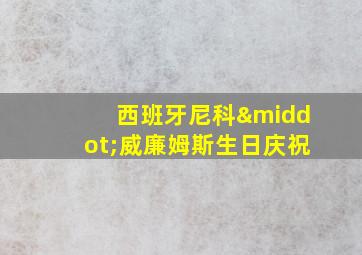 西班牙尼科&middot;威廉姆斯生日庆祝